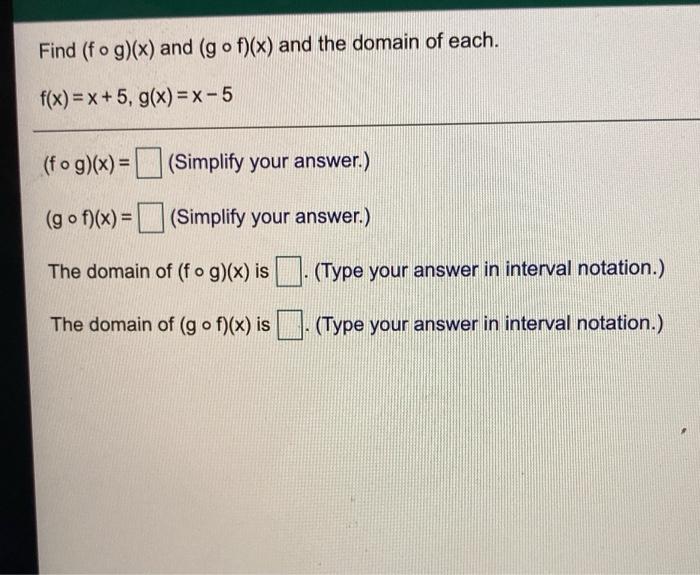 Find $(f \circ g)(x)$ and $(g \circ f)(x)$ and the domain of each.

$f(x) = x + 5$, $g(x) = x - 5$

$(f \circ g)(x) =$ ☐ (Simplify your answer.)

$(g \circ f)(x) =$ ☐ (Simplify your answer.)

The domain of $(f \circ g)(x)$ is ☐. (Type your answer in interval notation.)

The domain of $(g \circ f)(x)$ is ☐. (Type your answer in interval notation.)